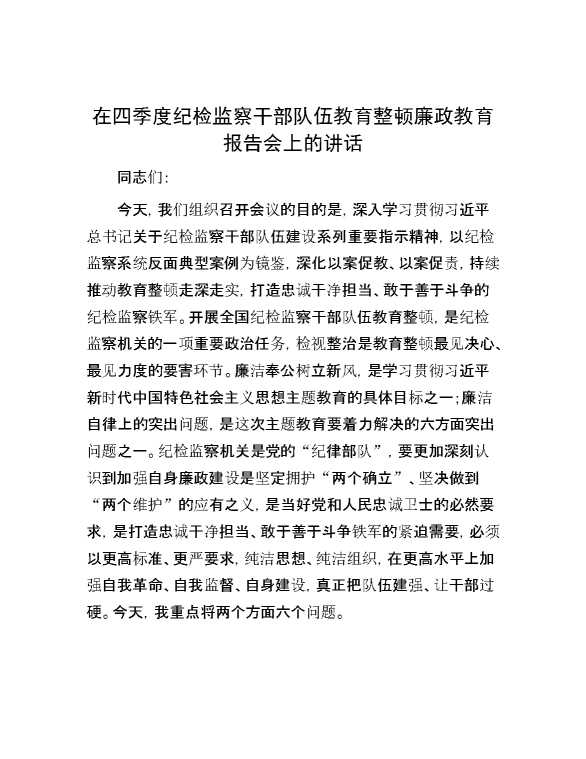 在四季度纪检监察干部队伍教育整顿廉政教育报告会上的讲话

同志们：

今天，我们组织召开会议的目的是，深入学习贯彻习近平总书记关于纪检监察干部队伍建设系列重要指示精神，以纪检监察系统反面典型案例为镜鉴，深化以案促教、以案促责，持续推动教育整顿走深走实，打造忠诚干净担当、敢于善于斗争的纪检监察铁军。开展全国纪检监察干部队伍教育整顿，是纪检监察机关的一项重要政治任务，检视整治是教育整顿最见决心、最见力度的要害环节。廉洁奉公树立新风，是学习贯彻习近平新时代中国特色社会主义思想主题教育的具体目标之一；廉洁自律上的突出问题，是这次主题教育要着力解决的六方面突出问题之一。纪检监察机关是党的“纪律部队”，要更加深刻认识到加强自身廉政建设是坚定拥护“两个确立”、坚决做到“两个维护”的应有之义，是当好党和人民忠诚卫士的必然要求，是打造忠诚干净担当、敢于善于斗争铁军的紧迫需要，必须以更高标准、更严要求，纯洁思想、纯洁组织，在更高水平上加强自我革命、自我监督、自身建设，真正把队伍建强、让干部过硬。今天，我重点将两个方面六个问题。